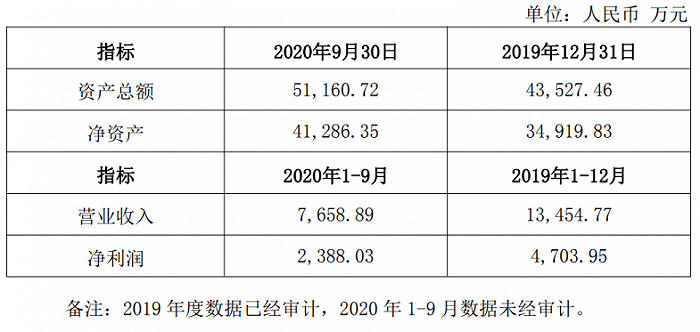 单位：人民币 万元

| 指标 | 2020年9月30日 | 2019年12月31日 |
|---|---|---|
| 资产总额 | 51,160.72 | 43,527.46 |
| 净资产 | 41,286.35 | 34,919.83 |
| 指标 | 2020年1-9月 | 2019年1-12月 |
| 营业收入 | 7,658.89 | 13,454.77 |
| 净利润 | 2,388.03 | 4,703.95 |

备注：2019 年度数据已经审计，2020 年 1-9 月数据未经审计。